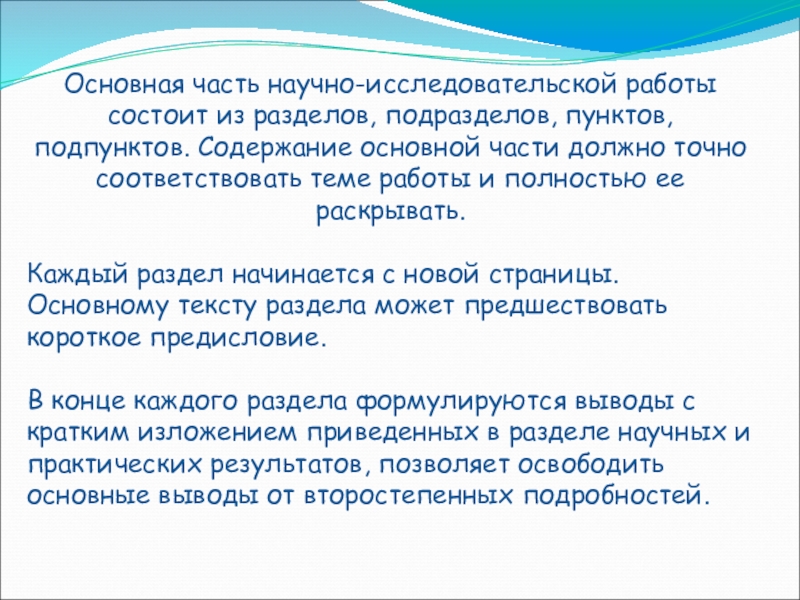 Основная часть научно-исследовательской работы состоит из разделов, подразделов, пунктов, подпунктов. Содержание основной части должно точно соответствовать теме работы и полностью ее раскрывать.

Каждый раздел начинается с новой страницы. Основному тексту раздела может предшествовать короткое предисловие.

В конце каждого раздела формулируются выводы с кратким изложением приведенных в разделе научных и практических результатов, позволяет освободить основные выводы от второстепенных подробностей.